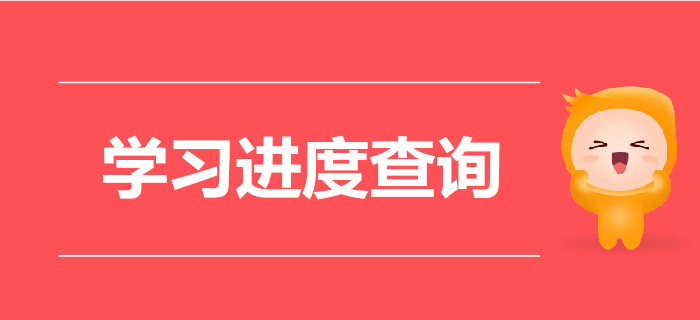 学习进度查询